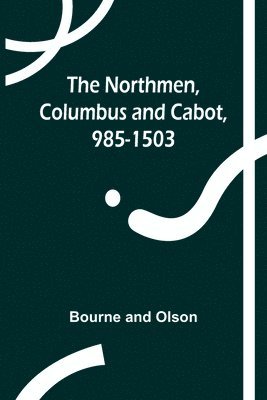 The Northmen, Columbus and Cabot, 985-1503

Bourne and Olson